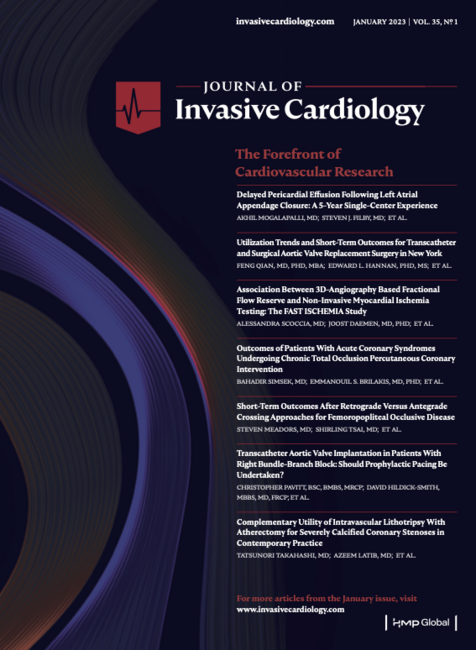 invasivecardiology.com

JANUARY 2023 | VOL. 35, № 1

JOURNAL OF
Invasive Cardiology

The Forefront of Cardiovascular Research

Delayed Pericardial Effusion Following Left Atrial Appendage Closure: A 5-Year Single-Center Experience
AKHIL MOGALAPALLI, MD; STEVEN J. FILBY, MD; ET AL.

Utilization Trends and Short-Term Outcomes for Transcatheter and Surgical Aortic Valve Replacement Surgery in New York
FENG QIAN, MD, PHD, MBA; EDWARD L. HANNAN, PHD, MS; ET AL.

Association Between 3D-Angiography Based Fractional Flow Reserve and Non-Invasive Myocardial Ischemia Testing: The FAST ISCHEMIA Study
ALESSANDRA SCOCCIA, MD; JOOST DAEMEN, MD, PHD; ET AL.

Outcomes of Patients With Acute Coronary Syndromes Undergoing Chronic Total Occlusion Percutaneous Coronary Intervention
BAHADIR SIMSEK, MD; EMMANOUIL S. BRILAKIS, MD, PHD; ET AL.

Short-Term Outcomes After Retrograde Versus Antegrade Crossing Approaches for Femoropopliteal Occlusive Disease
STEVEN MEADORS, MD; SHIRLING TSAI, MD; ET AL.

Transcatheter Aortic Valve Implantation in Patients With Right Bundle-Branch Block: Should Prophylactic Pacing Be Undertaken?
CHRISTOPHER PAVITT, BSC, BMBS, MRCP; DAVID HILDICK-SMITH, MBBS, MD, FRCP; ET AL.

Complementary Utility of Intravascular Lithotripsy With Atherectomy for Severely Calcified Coronary Stenoses in Contemporary Practice
TATSUNORI TAKAHASHI, MD; AZEEM LATIB, MD; ET AL.

For more articles from the January issue, visit
www.invasivecardiology.com

HMP Global